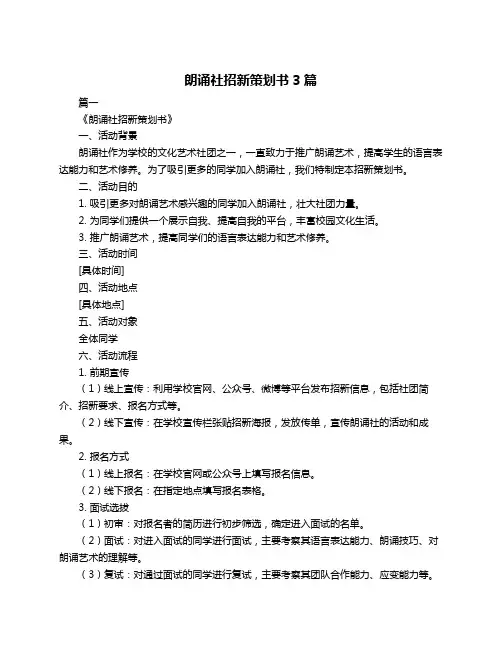 朗诵社招新策划书 3 篇

篇一

《朗诵社招新策划书》

一、活动背景

朗诵社作为学校的文化艺术社团之一，一直致力于推广朗诵艺术，提高学生的语言表达能力和艺术修养。为了吸引更多的同学加入朗诵社，我们特制定本招新策划书。

二、活动目的

1. 吸引更多对朗诵艺术感兴趣的同学加入朗诵社，壮大社团力量。

2. 为同学们提供一个展示自我、提高自我的平台，丰富校园文化生活。

3. 推广朗诵艺术，提高同学们的语言表达能力和艺术修养。

三、活动时间

[具体时间]

四、活动地点

[具体地点]

五、活动对象

全体同学

六、活动流程

1. 前期宣传

（1）线上宣传：利用学校官网、公众号、微博等平台发布招新信息，包括社团简介、招新要求、报名方式等。

（2）线下宣传：在学校宣传栏张贴招新海报，发放传单，宣传朗诵社的活动和成果。

2. 报名方式

（1）线上报名：在学校官网或公众号上填写报名信息。

（2）线下报名：在指定地点填写报名表格。

3. 面试选拔

（1）初审：对报名者的简历进行初步筛选，确定进入面试的名单。

（2）面试：对进入面试的同学进行面试，主要考察其语言表达能力、朗诵技巧、对朗诵艺术的理解等。

（3）复试：对通过面试的同学进行复试，主要考察其团队合作能力、应变能力等。